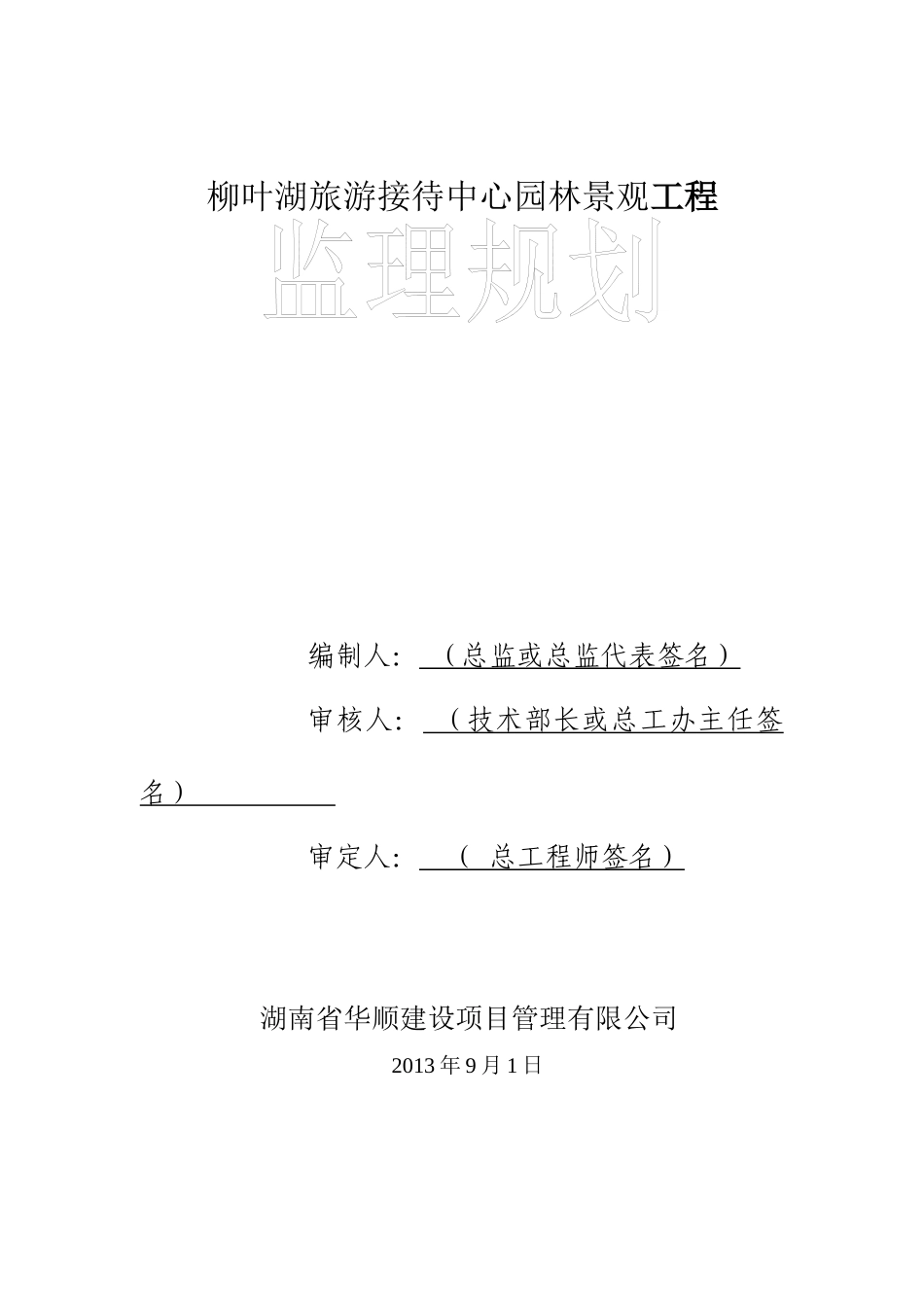 柳叶湖旅游接待中心园林景观工程

监理规划

编制人：（总监或总监代表签名）

审核人：（技术部长或总工办主任签名）

审定人：（ 总工程师签名）

湖南省华顺建设项目管理有限公司

2013 年 9 月 1 日